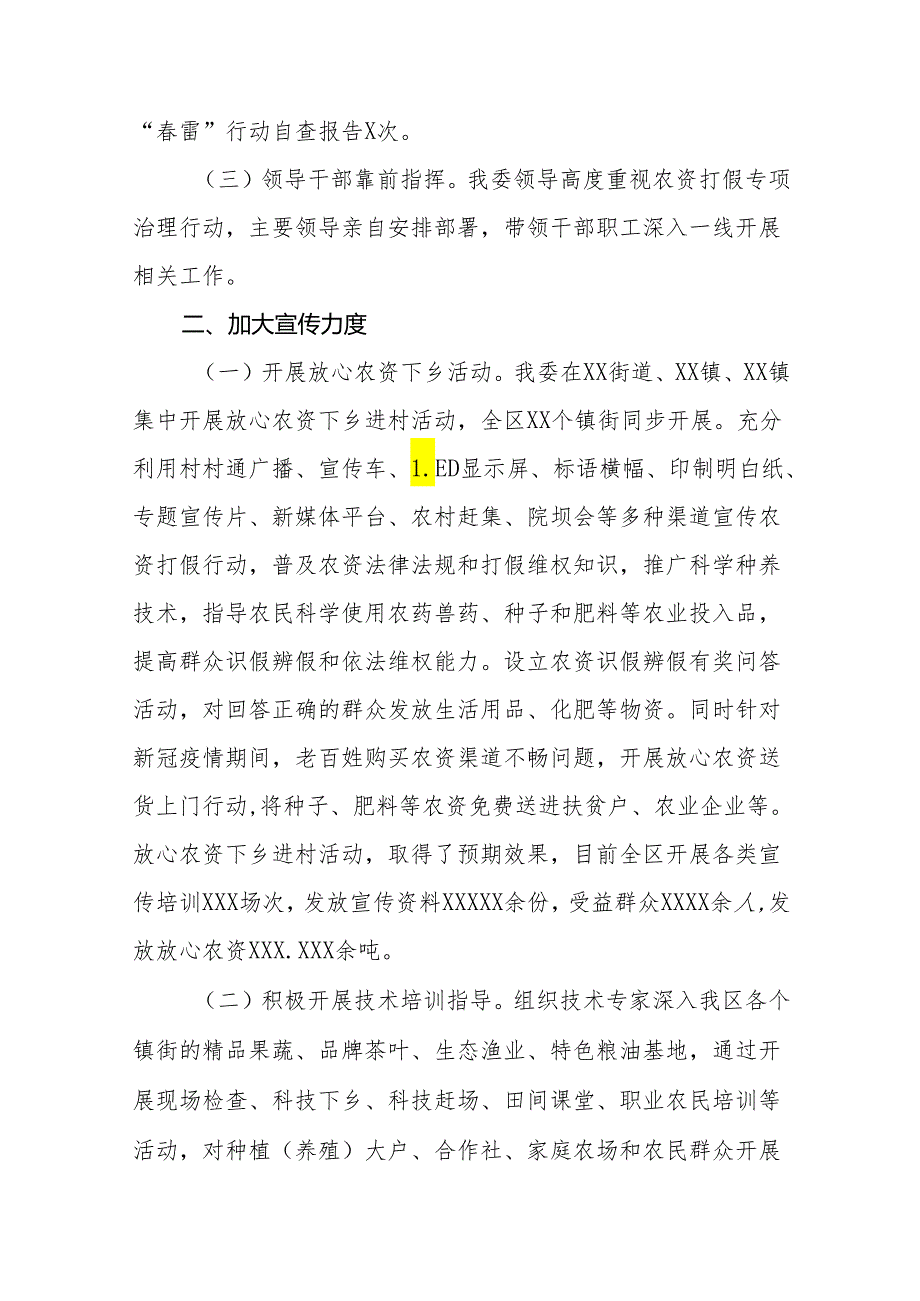 “春雷”行动自查报告X次。

（三）领导干部靠前指挥。我委领导高度重视农资打假专项治理行动，主要领导亲自安排部署，带领干部职工深入一线开展相关工作。

二、加大宣传力度

（一）开展放心农资下乡活动。我委在XX街道、XX镇、XX镇集中开展放心农资下乡进村活动，全区XX个镇街同步开展。充分利用村村通广播、宣传车、1.ED显示屏、标语横幅、印制明白纸、专题宣传片、新媒体平台、农村赶集、院坝会等多种渠道宣传农资打假行动，普及农资法律法规和打假维权知识，推广科学种养技术，指导农民科学使用农药兽药、种子和肥料等农业投入品，提高群众识假辨假和依法维权能力。设立农资识假辨假有奖问答活动，对回答正确的群众发放生活用品、化肥等物资。同时针对新冠疫情期间，老百姓购买农资渠道不畅问题，开展放心农资送货上门行动，将种子、肥料等农资免费送进扶贫户、农业企业等。放心农资下乡进村活动，取得了预期效果，目前全区开展各类宣传培训XXX场次，发放宣传资料XXXXX余份，受益群众XXXX余人,发放放心农资XXX.XXX余吨。

（二）积极开展技术培训指导。组织技术专家深入我区各个镇街的精品果蔬、品牌茶叶、生态渔业、特色粮油基地，通过开展现场检查、科技下乡、科技赶场、田间课堂、职业农民培训等活动，对种植（养殖）大户、合作社、家庭农场和农民群众开展